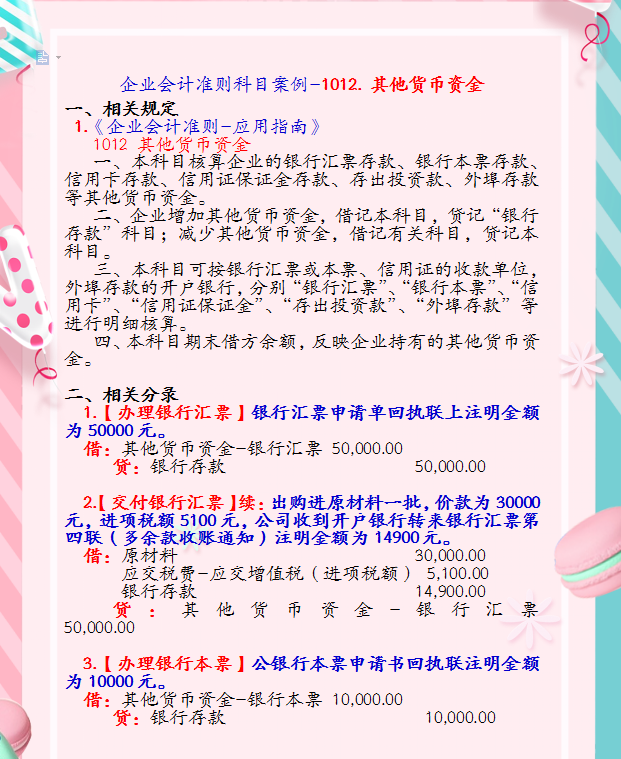 企业会计准则科目案例-1012. 其他货币资金

一、相关规定

1.《企业会计准则-应用指南》

1012 其他货币资金

一、本科目核算企业的银行汇票存款、银行本票存款、信用卡存款、信用证保证金存款、存出投资款、外埠存款等其他货币资金。

二、企业增加其他货币资金，借记本科目，贷记“银行存款”科目；减少其他货币资金，借记有关科目，贷记本科目。

三、本科目可按银行汇票或本票、信用证的收款单位，外埠存款的开户银行，分别“银行汇票”、“银行本票”、“信用卡”、“信用证保证金”、“存出投资款”、“外埠存款”等进行明细核算。

四、本科目期末借方余额，反映企业持有的其他货币资金。

二、相关分录

1.【办理银行汇票】银行汇票申请单回执联上注明金额为 50000 元。

借：其他货币资金-银行汇票 50,000.00

贷：银行存款 50,000.00

2.【交付银行汇票】续：出购进原材料一批，价款为 30000 元，进项税额 5100 元，公司收到开户银行转来银行汇票第四联（多余款收账通知）注明金额为 14900 元。

借：原材料 30,000.00

应交税费-应交增值税（进项税额） 5,100.00

银行存款 14,900.00

贷：其他货币资金-银行汇票 50,000.00

3.【办理银行本票】公银行本票申请书回执联注明金额为 10000 元。

借：其他货币资金-银行本票 10,000.00

贷：银行存款 10,000.00